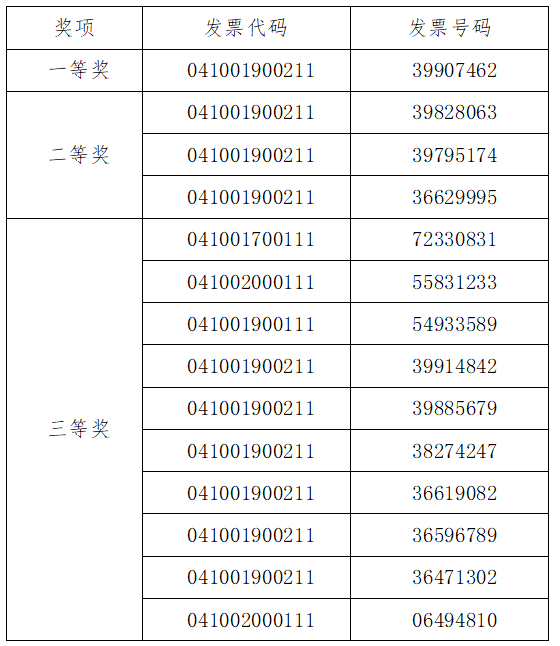 | 奖项 | 发票代码 | 发票号码 |
|---|---|---|
| 一等奖 | 041001900211 | 39907462 |
| 二等奖 | 041001900211 | 39828063 |
|  | 041001900211 | 39795174 |
|  | 041001900211 | 36629995 |
| 三等奖 | 041001700111 | 72330831 |
|  | 041002000111 | 55831233 |
|  | 041001900111 | 54933589 |
|  | 041001900211 | 39914842 |
|  | 041001900211 | 39885679 |
|  | 041001900211 | 38274247 |
|  | 041001900211 | 36619082 |
|  | 041001900211 | 36596789 |
|  | 041001900211 | 36471302 |
|  | 041002000111 | 06494810 |